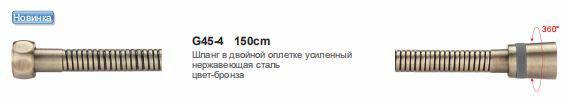 Новинка

G45-4 150cm

Шланг в двойной оплетке усиленный нержавеющая сталь цвет-бронза

360°